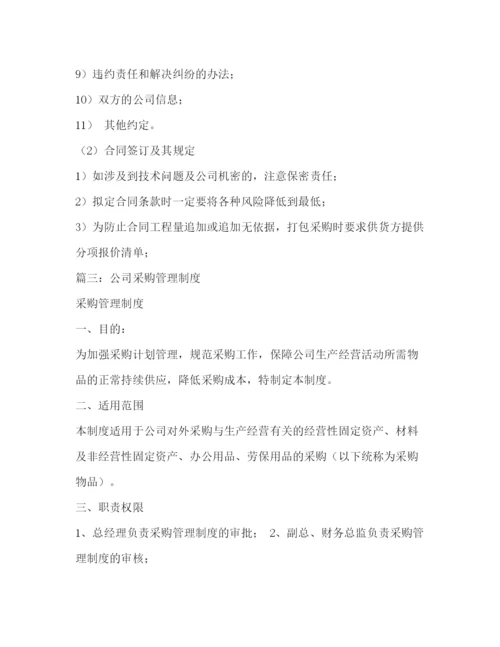 9）违约责任和解决纠纷的办法；

10）双方的公司信息；

11） 其他约定。

（2）合同签订及其规定

1）如涉及到技术问题及公司机密的，注意保密责任；

2）拟定合同条款时一定要将各种风险降低到最低；

3）为防止合同工程量追加或追加无依据，打包采购时要求供货方提供分项报价清单；

篇三：公司采购管理制度

采购管理制度

一、目的：

为加强采购计划管理，规范采购工作，保障公司生产经营活动所需物品的正常持续供应，降低采购成本，特制定本制度。

二、适用范围

本制度适用于公司对外采购与生产经营有关的经营性固定资产、材料及非经营性固定资产、办公用品、劳保用品的采购（以下统称为采购物品）。

三、职责权限

1、总经理负责采购管理制度的审批； 2、副总、财务总监负责采购管理制度的审核；